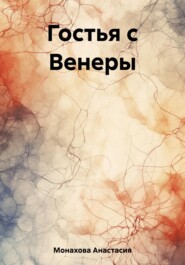 Гостья с Венеры

Монахова Анастасия